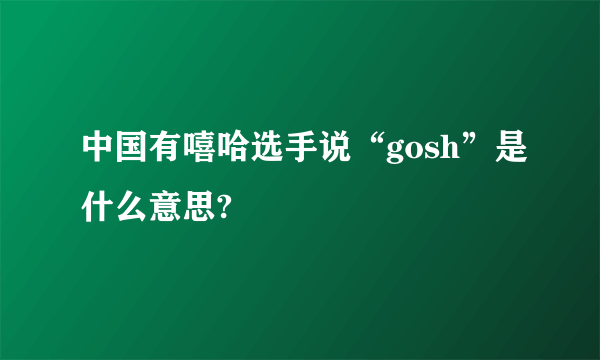 中国有嘻哈选手说“gosh”是什么意思?